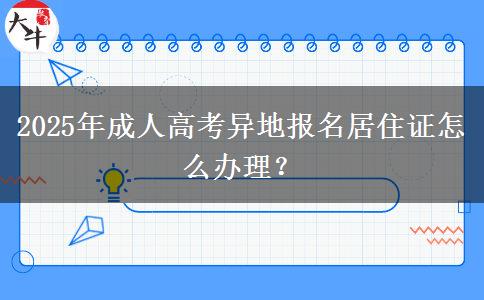 大牛

2025年成人高考异地报名居住证怎么办理？